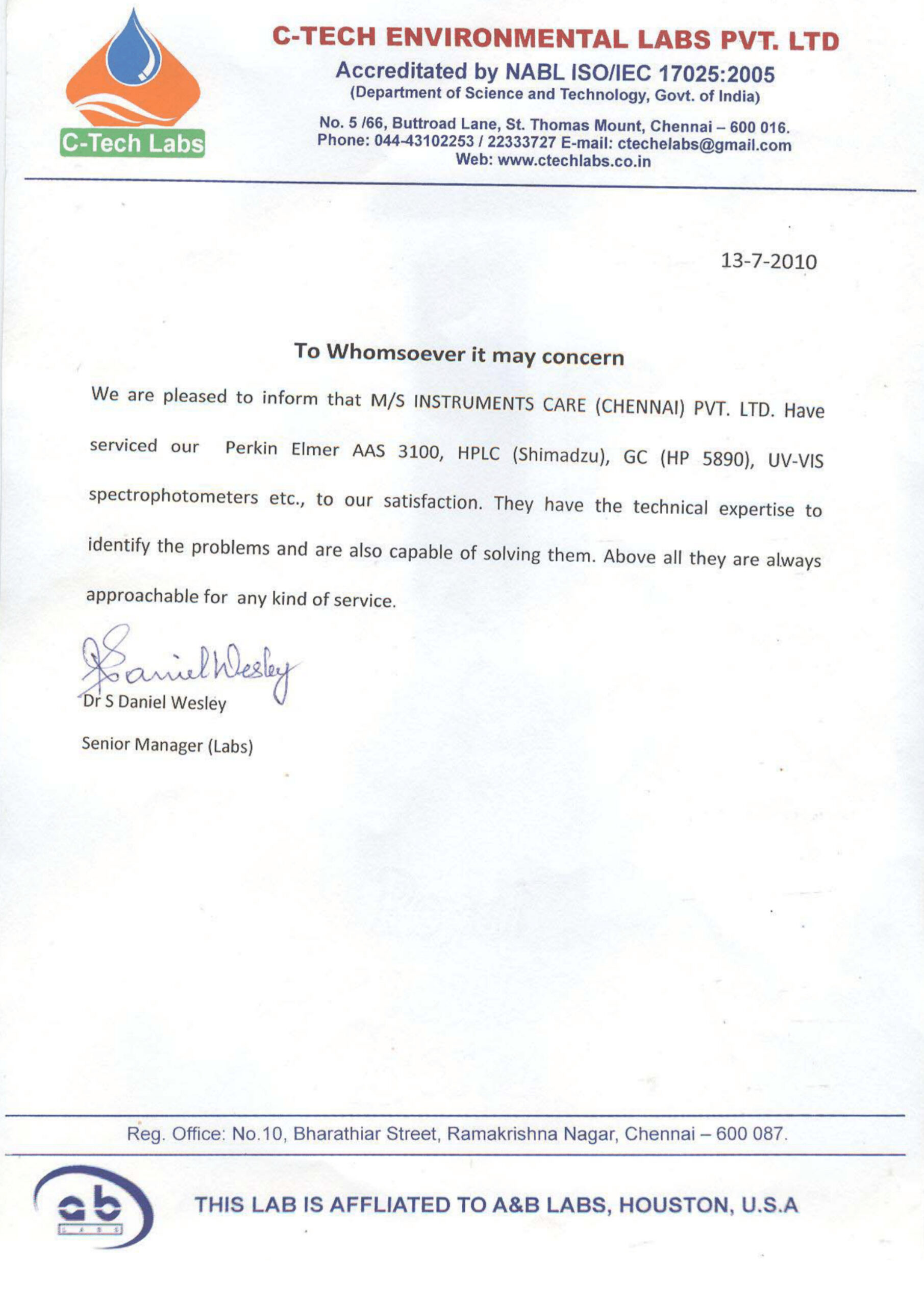 C-Tech Labs

C-TECH ENVIRONMENTAL LABS PVT. LTD
Accreditated by NABL ISO/IEC 17025:2005
(Department of Science and Technology, Govt. of India)
No. 5 /66, Buttroad Lane, St. Thomas Mount, Chennai – 600 016.
Phone: 044-43102253 / 22333727 E-mail: ctechelabs@gmail.com
Web: www.ctechlabs.co.in

13-7-2010

To Whomsoever it may concern

We are pleased to inform that M/S INSTRUMENTS CARE (CHENNAI) PVT. LTD. Have serviced our Perkin Elmer AAS 3100, HPLC (Shimadzu), GC (HP 5890), UV-VIS spectrophotometers etc., to our satisfaction. They have the technical expertise to identify the problems and are also capable of solving them. Above all they are always approachable for any kind of service.

S Daniel Wesley
Dr S Daniel Wesley

Senior Manager (Labs)

Reg. Office: No.10, Bharathiar Street, Ramakrishna Nagar, Chennai – 600 087.

ab
LABS

THIS LAB IS AFFLIATED TO A&B LABS, HOUSTON, U.S.A